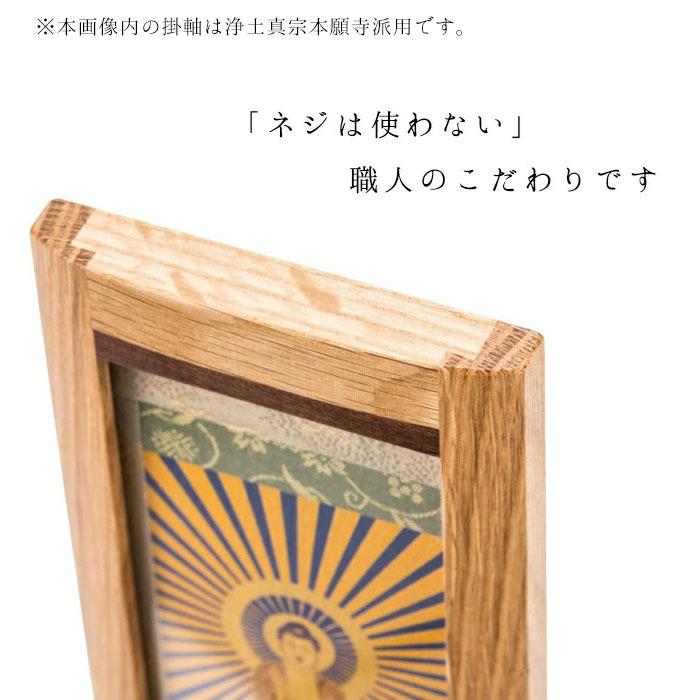 ※本画像内の掛軸は浄土真宗本願寺派用です。

「ネジは使わない」
職人のこだわりです